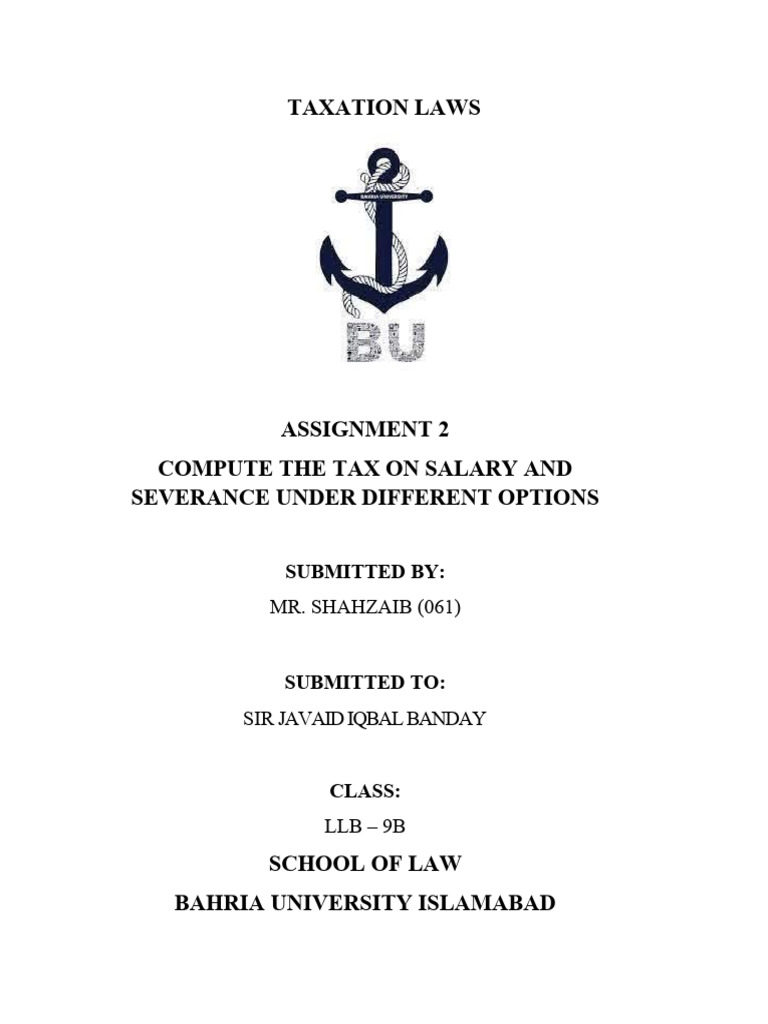 TAXATION LAWS

BAHRIA UNIVERSITY

BU

ASSIGNMENT 2

COMPUTE THE TAX ON SALARY AND SEVERANCE UNDER DIFFERENT OPTIONS

SUBMITTED BY:

MR. SHAHZAIB (061)

SUBMITTED TO:

SIR JAVAID IQBAL BANDAY

CLASS:

LLB – 9B

SCHOOL OF LAW

BAHRIA UNIVERSITY ISLAMABAD